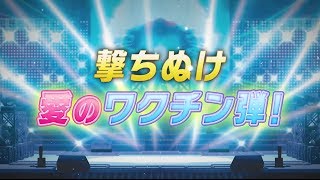 撃ちぬけ
愛のワクチン弾!